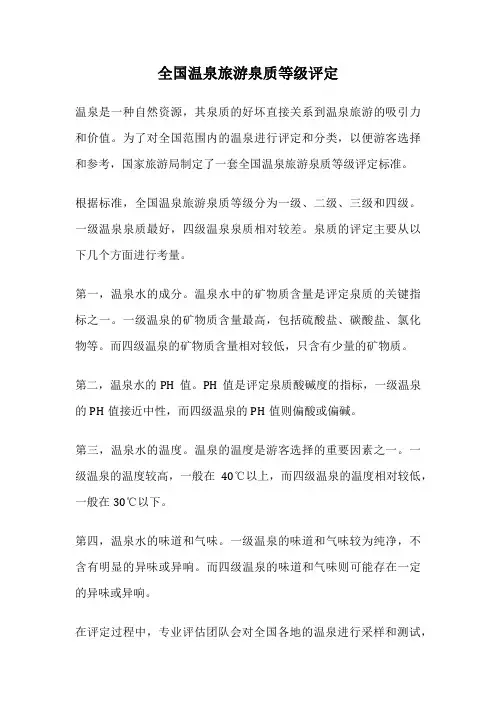 全国温泉旅游泉质等级评定

温泉是一种自然资源，其泉质的好坏直接关系到温泉旅游的吸引力和价值。为了对全国范围内的温泉进行评定和分类，以便游客选择和参考，国家旅游局制定了一套全国温泉旅游泉质等级评定标准。

根据标准，全国温泉旅游泉质等级分为一级、二级、三级和四级。一级温泉泉质最好，四级温泉泉质相对较差。泉质的评定主要从以下几个方面进行考量。

第一，温泉水的成分。温泉水中的矿物质含量是评定泉质的关键指标之一。一级温泉的矿物质含量最高，包括硫酸盐、碳酸盐、氯化物等。而四级温泉的矿物质含量相对较低，只含有少量的矿物质。

第二，温泉水的 PH 值。PH 值是评定泉质酸碱度的指标，一级温泉的 PH 值接近中性，而四级温泉的 PH 值则偏酸或偏碱。

第三，温泉水的温度。温泉的温度是游客选择的重要因素之一。一级温泉的温度较高，一般在 40℃以上，而四级温泉的温度相对较低，一般在 30℃以下。

第四，温泉水的味道和气味。一级温泉的味道和气味较为纯净，不含有明显的异味或异响。而四级温泉的味道和气味则可能存在一定的异味或异响。

在评定过程中，专业评估团队会对全国各地的温泉进行采样和测试，